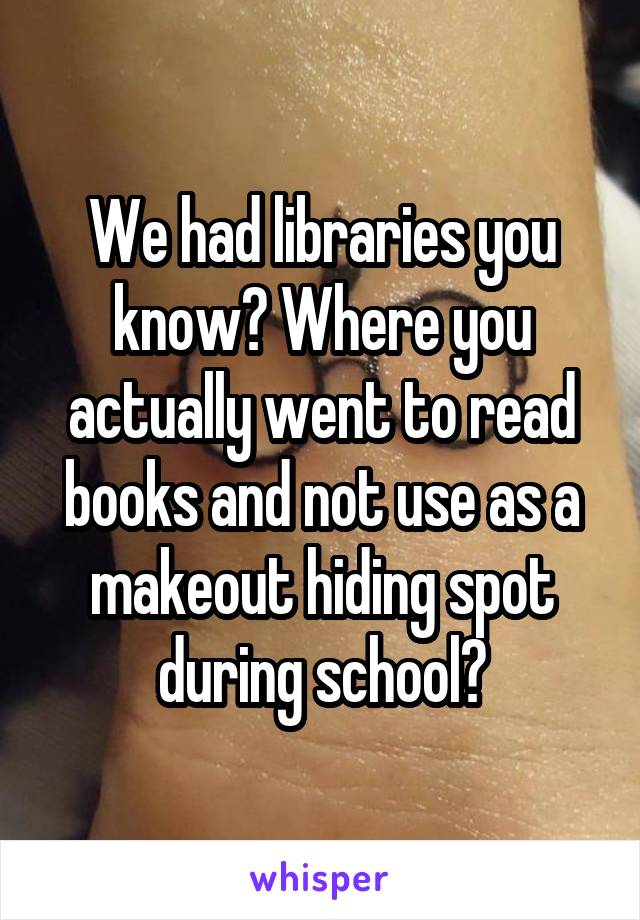 We had libraries you know? Where you actually went to read books and not use as a makeout hiding spot during school?

whisper